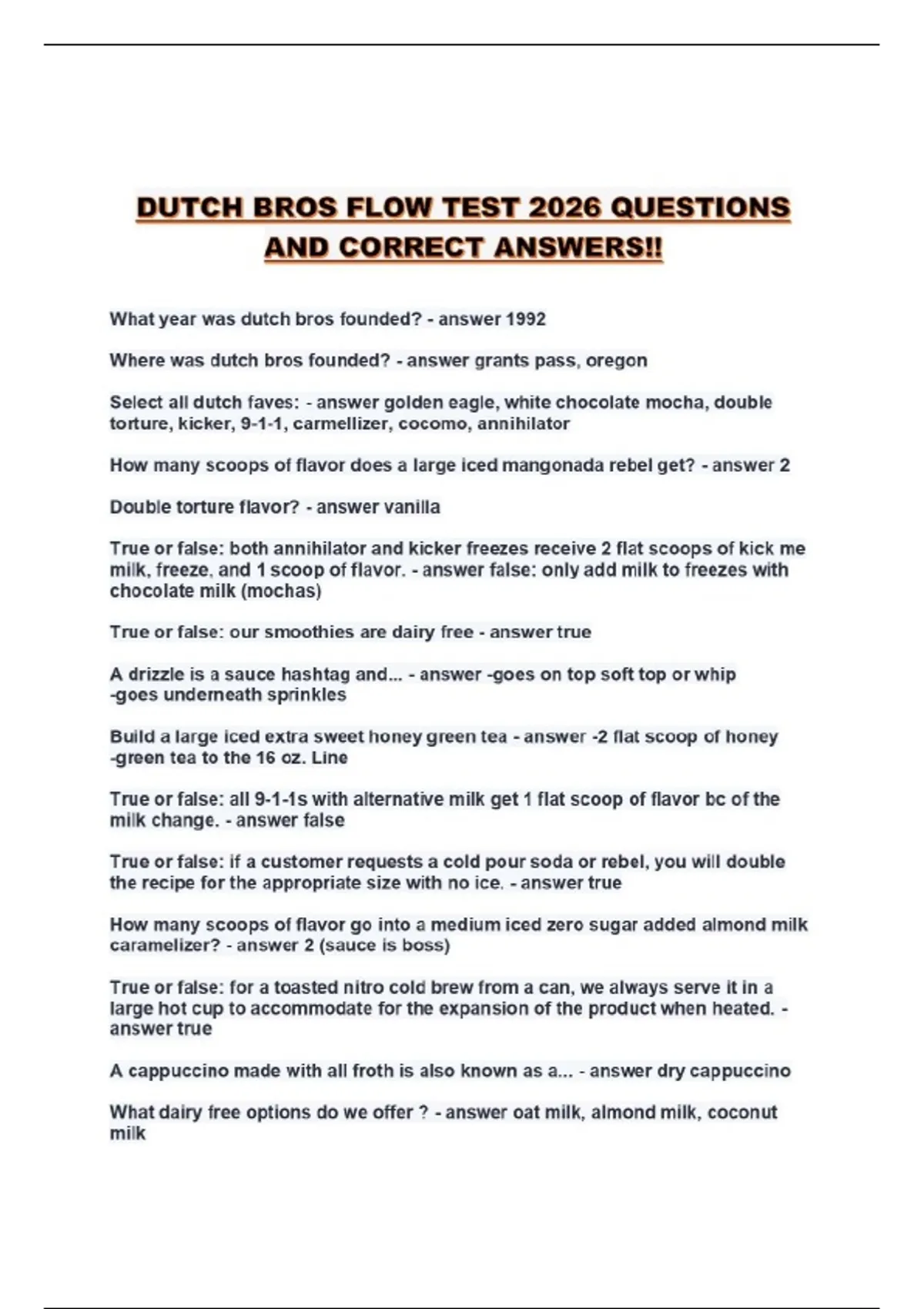 DUTCH BROS FLOW TEST 2026 QUESTIONS AND CORRECT ANSWERS!!

What year was dutch bros founded? - answer 1992

Where was dutch bros founded? - answer grants pass, oregon

Select all dutch faves: - answer golden eagle, white chocolate mocha, double torture, kicker, 9-1-1, carmellizer, cocomo, annihilator

How many scoops of flavor does a large iced mangonada rebel get? - answer 2

Double torture flavor? - answer vanilla

True or false: both annihilator and kicker freezes receive 2 flat scoops of kick me milk, freeze, and 1 scoop of flavor. - answer false: only add milk to freezes with chocolate milk (mochas)

True or false: our smoothies are dairy free - answer true

A drizzle is a sauce hashtag and... - answer -goes on top soft top or whip
-goes underneath sprinkles

Build a large iced extra sweet honey green tea - answer -2 flat scoop of honey
-green tea to the 16 oz. Line

True or false: all 9-1-1s with alternative milk get 1 flat scoop of flavor bc of the milk change. - answer false

True or false: if a customer requests a cold pour soda or rebel, you will double the recipe for the appropriate size with no ice. - answer true

How many scoops of flavor go into a medium iced zero sugar added almond milk caramelizer? - answer 2 (sauce is boss)

True or false: for a toasted nitro cold brew from a can, we always serve it in a large hot cup to accommodate for the expansion of the product when heated. - answer true

A cappuccino made with all froth is also known as a... - answer dry cappuccino

What dairy free options do we offer ? - answer oat milk, almond milk, coconut milk